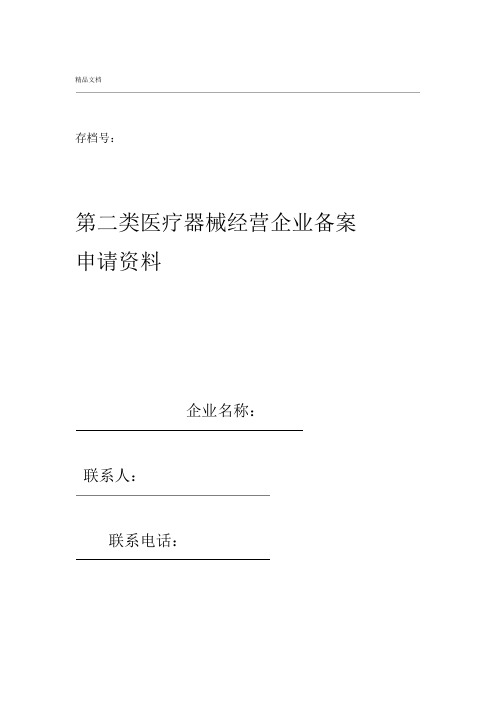 精品文档

存档号:

第二类医疗器械经营企业备案申请资料

企业名称:

联系人:

联系电话: